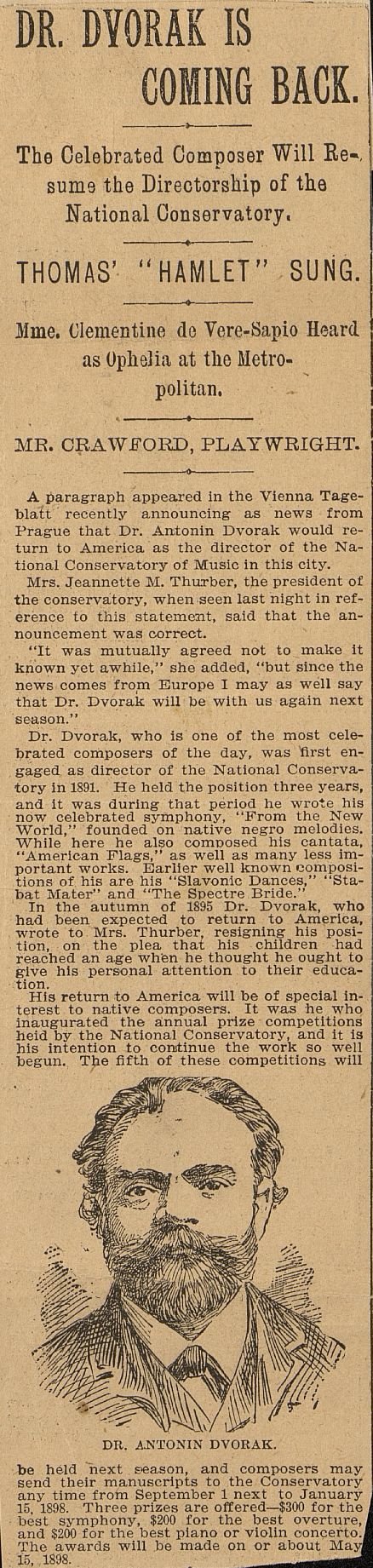 DR. DVORAK IS COMING BACK.

The Celebrated Composer Will Resume the Directorship of the National Conservatory.

THOMAS' "HAMLET" SUNG.

Mme. Clementine de Vere-Sapio Heard as Ophelia at the Metropolitan.

MR. CRAWFORD, PLAYWRIGHT.

A paragraph appeared in the Vienna Tageblatt recently announcing as news from Prague that Dr. Antonin Dvorak would return to America as the director of the National Conservatory of Music in this city.

Mrs. Jeannette M. Thurber, the president of the conservatory, when seen last night in reference to this statement, said that the announcement was correct.

"It was mutually agreed not to make it known yet awhile," she added, "but since the news comes from Europe I may as well say that Dr. Dvorak will be with us again next season."

Dr. Dvorak, who is one of the most celebrated composers of the day, was first engaged as director of the National Conservatory in 1891. He held the position three years, and it was during that period he wrote his now celebrated symphony, "From the New World," founded on native negro melodies. While here he also composed his cantata, "American Flags," as well as many less important works. Earlier well known compositions of his are his "Slavonic Dances," "Stabat Mater" and "The Spectre Bride."

In the autumn of 1895 Dr. Dvorak, who had been expected to return to America, wrote to Mrs. Thurber, resigning his position, on the plea that his children had reached an age when he thought he ought to give his personal attention to their education.

His return to America will be of special interest to native composers. It was he who inaugurated the annual prize competitions held by the National Conservatory, and it is his intention to continue the work so well begun. The fifth of these competitions will

DR. ANTONIN DVORAK.

be held next season, and composers may send their manuscripts to the Conservatory any time from September 1 next to January 15, 1898. Three prizes are offered—$300 for the best symphony, $200 for the best overture, and $200 for the best piano or violin concerto. The awards will be made on or about May 15, 1898.